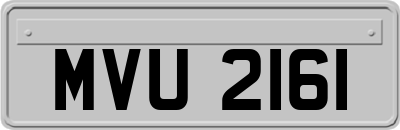 MVU 2161